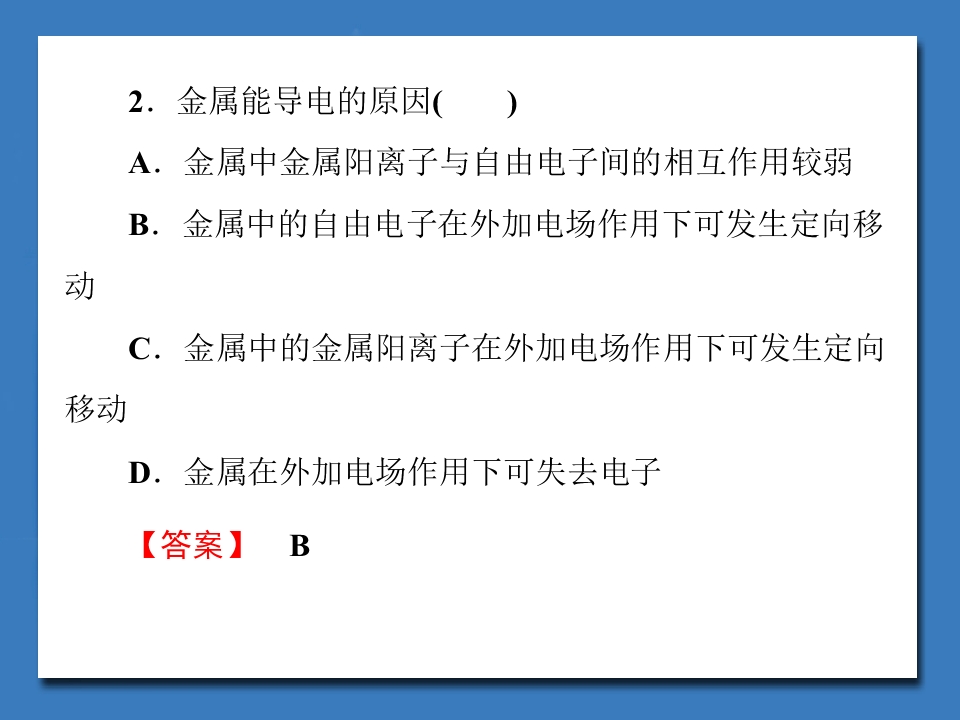 2．金属能导电的原因(　　)

A．金属中金属阳离子与自由电子间的相互作用较弱

B．金属中的自由电子在外加电场作用下可发生定向移动

C．金属中的金属阳离子在外加电场作用下可发生定向移动

D．金属在外加电场作用下可失去电子

【答案】 B